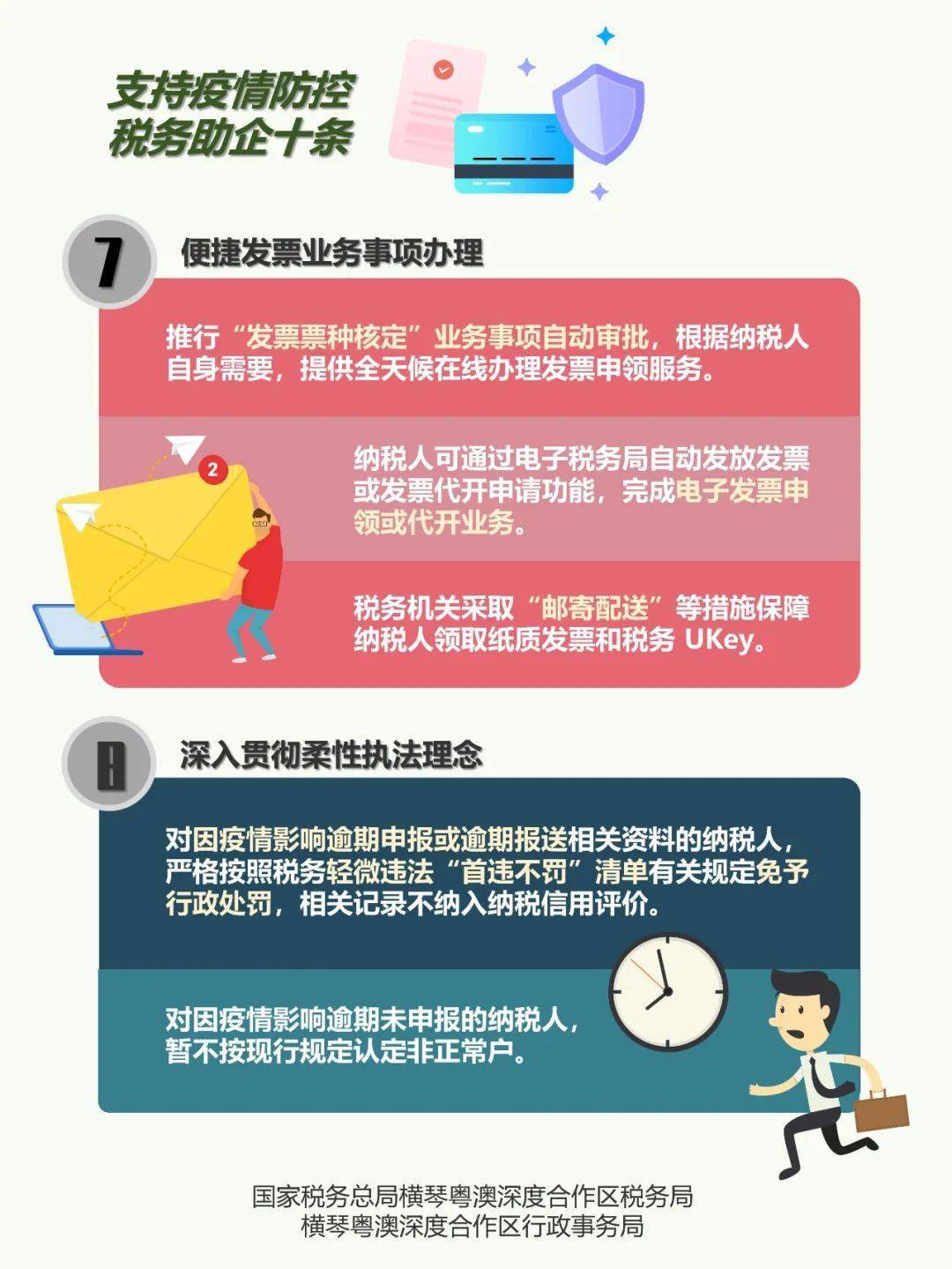 支持疫情防控
税务助企十条

7

便捷发票业务事项办理

推行“发票票种核定”业务事项自动审批，根据纳税人自身需要，提供全天候在线办理发票申领服务。

2

纳税人可通过电子税务局自动发放发票或发票代开申请功能，完成电子发票申领或代开业务。

税务机关采取“邮寄配送”等措施保障纳税人领取纸质发票和税务 UKey。

8

深入贯彻柔性执法理念

对因疫情影响逾期申报或逾期报送相关资料的纳税人，严格按照税务轻微违法“首违不罚”清单有关规定免予行政处罚，相关记录不纳入纳税信用评价。

对因疫情影响逾期未申报的纳税人，暂不按现行规定认定非正常户。

国家税务总局横琴粤澳深度合作区税务局
横琴粤澳深度合作区行政事务局